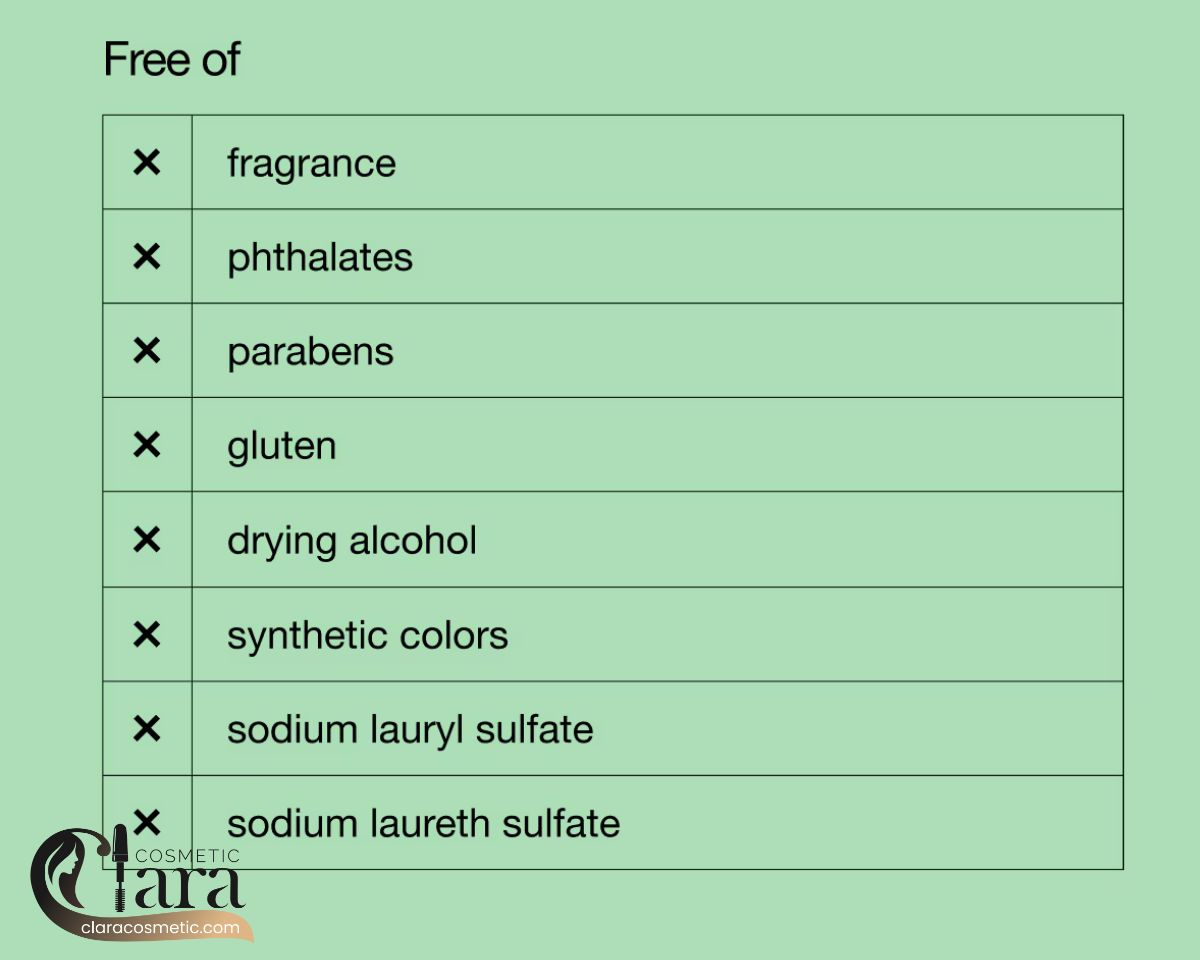 Free of

| ✕ | fragrance |
|---|---|
| ✕ | phthalates |
| ✕ | parabens |
| ✕ | gluten |
| ✕ | drying alcohol |
| ✕ | synthetic colors |
| ✕ | sodium lauryl sulfate |
| ✕ | sodium laureth sulfate |

COSMETIC
Clara
claracosmetic.com